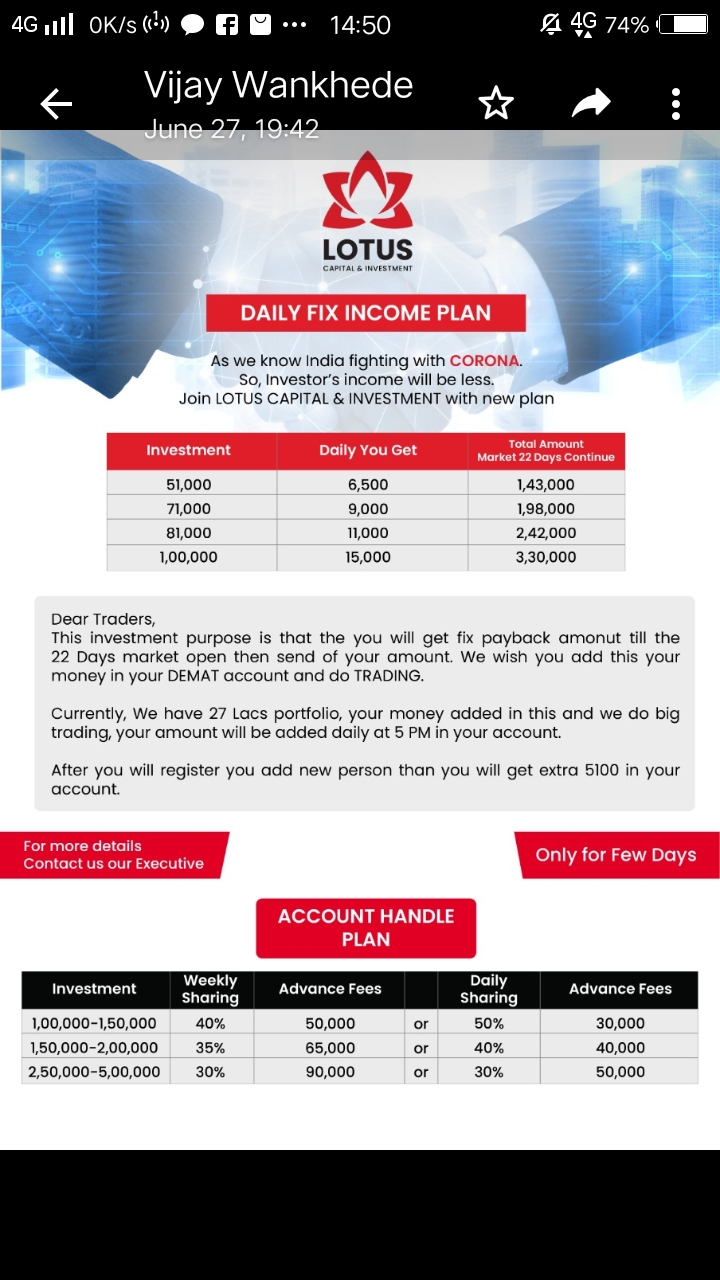 4G 0K/s 14:50 4G 74%

Vijay Wankhede
June 27, 19:42

LOTUS
CAPITAL & INVESTMENT

DAILY FIX INCOME PLAN

As we know India fighting with CORONA.
So, Investor's income will be less.
Join LOTUS CAPITAL & INVESTMENT with new plan

| Investment | Daily You Get | Total Amount Market 22 Days Continue |
|---|---|---|
| 51,000 | 6,500 | 1,43,000 |
| 71,000 | 9,000 | 1,98,000 |
| 81,000 | 11,000 | 2,42,000 |
| 1,00,000 | 15,000 | 3,30,000 |

Dear Traders,
This investment purpose is that the you will get fix payback amonut till the 22 Days market open then send of your amount. We wish you add this your money in your DEMAT account and do TRADING.

Currently, We have 27 Lacs portfolio, your money added in this and we do big trading, your amount will be added daily at 5 PM in your account.

After you will register you add new person than you will get extra 5100 in your account.

For more details
Contact us our Executive

Only for Few Days

ACCOUNT HANDLE PLAN

| Investment | Weekly Sharing | Advance Fees | | Daily Sharing | Advance Fees |
|---|---|---|---|---|---|
| 1,00,000-1,50,000 | 40% | 50,000 | or | 50% | 30,000 |
| 1,50,000-2,00,000 | 35% | 65,000 | or | 40% | 40,000 |
| 2,50,000-5,00,000 | 30% | 90,000 | or | 30% | 50,000 |